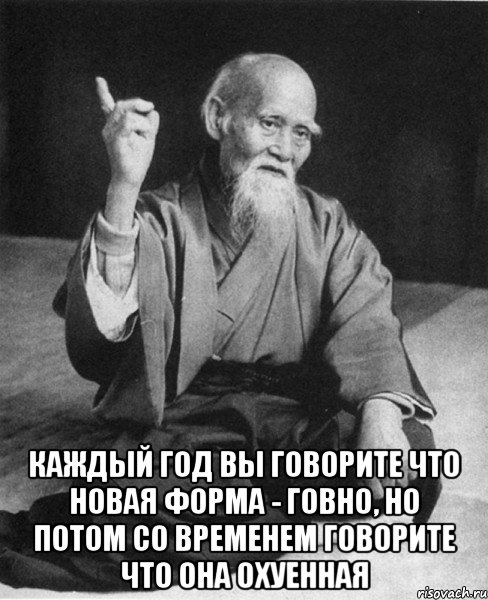 КАЖДЫЙ ГОД ВЫ ГОВОРИТЕ ЧТО НОВАЯ ФОРМА - ГОВНО, НО ПОТОМ СО ВРЕМЕНЕМ ГОВОРИТЕ ЧТО ОНА ОХУЕННАЯ

risovach.ru